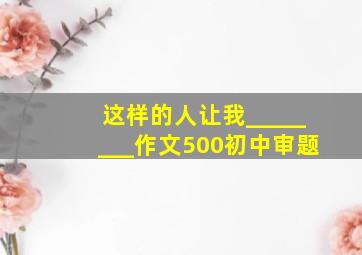 这样的人让我________作文500初中审题